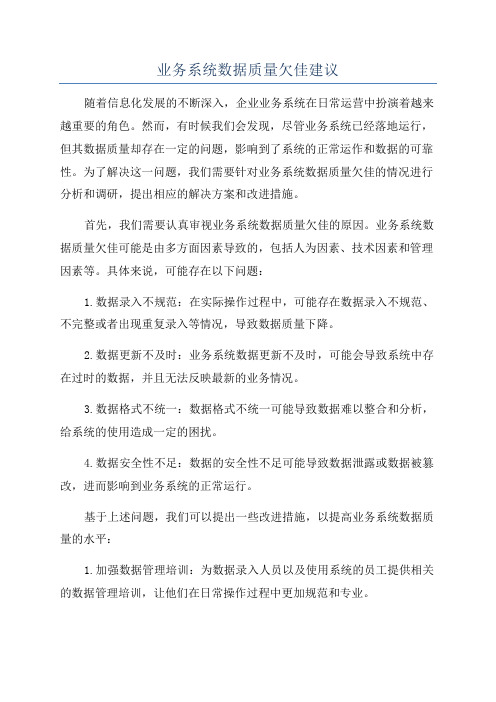 业务系统数据质量欠佳建议

随着信息化发展的不断深入，企业业务系统在日常运营中扮演着越来越重要的角色。然而，有时候我们会发现，尽管业务系统已经落地运行，但其数据质量却存在一定的问题，影响到了系统的正常运作和数据的可靠性。为了解决这一问题，我们需要针对业务系统数据质量欠佳的情况进行分析和调研，提出相应的解决方案和改进措施。

首先，我们需要认真审视业务系统数据质量欠佳的原因。业务系统数据质量欠佳可能是由多方面因素导致的，包括人为因素、技术因素和管理因素等。具体来说，可能存在以下问题：

1.数据录入不规范：在实际操作过程中，可能存在数据录入不规范、不完整或者出现重复录入等情况，导致数据质量下降。

2.数据更新不及时：业务系统数据更新不及时，可能会导致系统中存在过时的数据，并且无法反映最新的业务情况。

3.数据格式不统一：数据格式不统一可能导致数据难以整合和分析，给系统的使用造成一定的困扰。

4.数据安全性不足：数据的安全性不足可能导致数据泄露或数据被篡改，进而影响到业务系统的正常运行。

基于上述问题，我们可以提出一些改进措施，以提高业务系统数据质量的水平：

1.加强数据管理培训：为数据录入人员以及使用系统的员工提供相关的数据管理培训，让他们在日常操作过程中更加规范和专业。